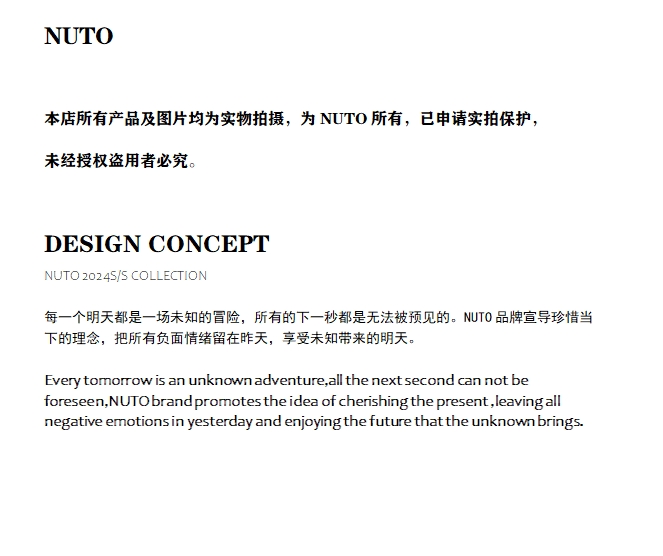 NUTO

本店所有产品及图片均为实物拍摄，为 NUTO 所有，已申请实拍保护，

未经授权盗用者必究。

DESIGN CONCEPT

NUTO 2024S/S COLLECTION

每一个明天都是一场未知的冒险，所有的下一秒都是无法被预见的。NUTO 品牌宣导珍惜当下的理念，把所有负面情绪留在昨天，享受未知带来的明天。

Every tomorrow is an unknown adventure,all the next second can not be foreseen,NUTO brand promotes the idea of cherishing the present ,leaving all negative emotions in yesterday and enjoying the future that the unknown brings.